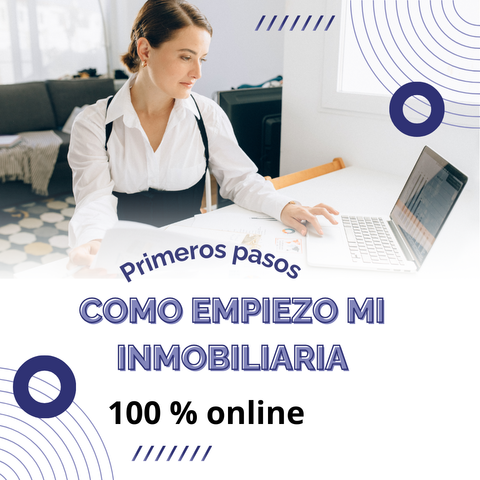 Primeros pasos

COMO EMPIEZO MI INMOBILIARIA

100 % online